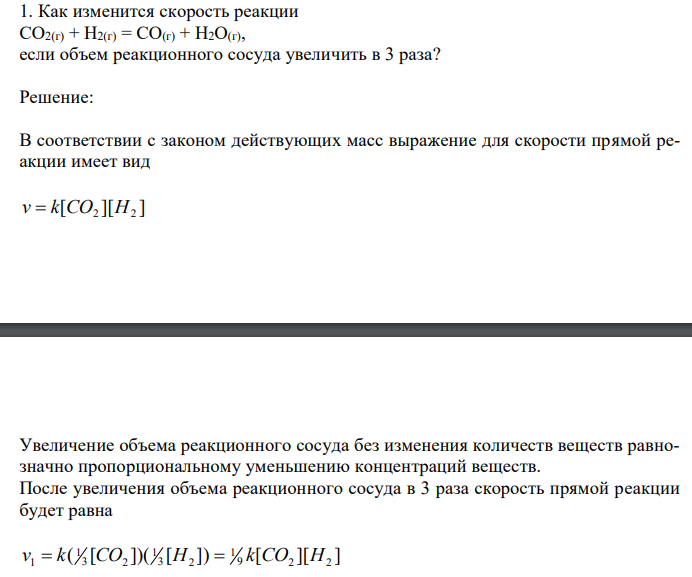 1. Как изменится скорость реакции
$CO_{2(г)} + H_{2(г)} = CO_{(г)} + H_2O_{(г)}$,
если объем реакционного сосуда увеличить в 3 раза?

Решение:

В соответствии с законом действующих масс выражение для скорости прямой реакции имеет вид

$v = k[CO_2][H_2]$

Увеличение объема реакционного сосуда без изменения количеств веществ равнозначно пропорциональному уменьшению концентраций веществ.
После увеличения объема реакционного сосуда в 3 раза скорость прямой реакции будет равна

$v_1 = k(\frac{1}{3}[CO_2])(\frac{1}{3}[H_2]) = \frac{1}{9}k[CO_2][H_2]$